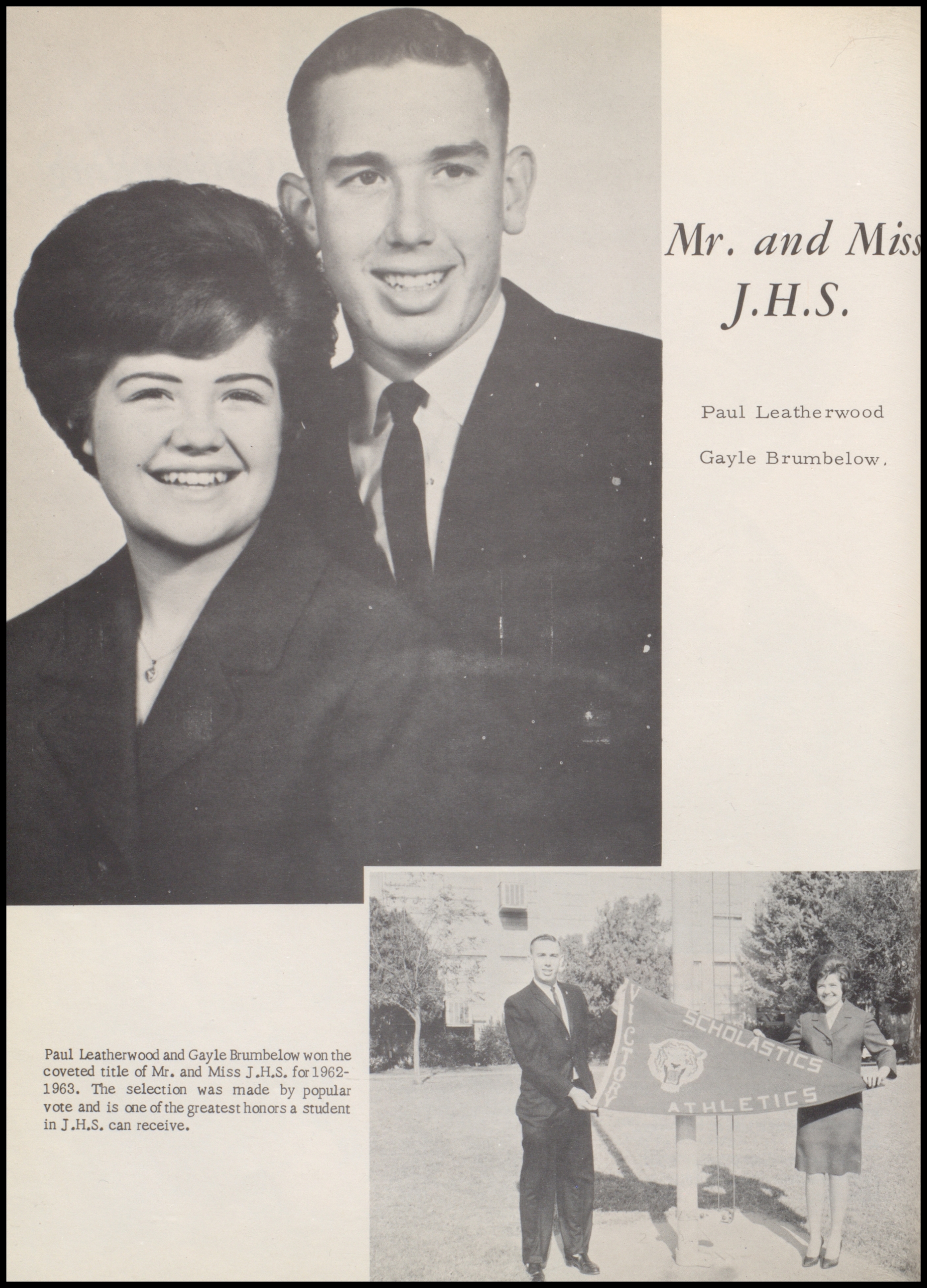 Mr. and Miss J.H.S.

Paul Leatherwood

Gayle Brumbelow.

Paul Leatherwood and Gayle Brumbelow won the coveted title of Mr. and Miss J.H.S. for 1962-1963. The selection was made by popular vote and is one of the greatest honors a student in J.H.S. can receive.

VICTORY SCHOLASTICS ATHLETICS